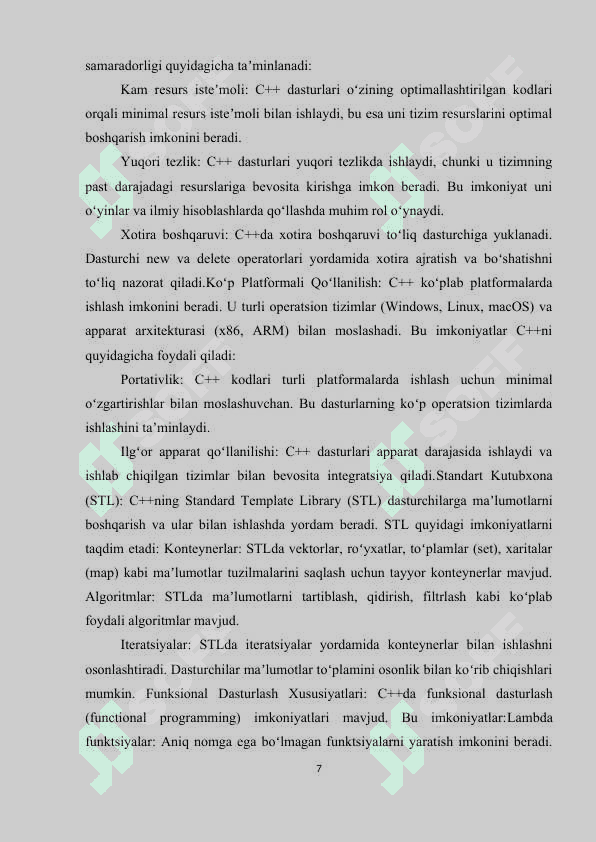 samaradorligi quyidagicha ta’minlanadi:

Kam resurs iste’moli: C++ dasturlari o‘zining optimallashtirilgan kodlari orqali minimal resurs iste’moli bilan ishlaydi, bu esa uni tizim resurslarini optimal boshqarish imkonini beradi.

Yuqori tezlik: C++ dasturlari yuqori tezlikda ishlaydi, chunki u tizimning past darajadagi resurslariga bevosita kirishga imkon beradi. Bu imkoniyat uni o‘yinlar va ilmiy hisoblashlarda qo‘llashda muhim rol o‘ynaydi.

Xotira boshqaruvi: C++da xotira boshqaruvi to‘liq dasturchiga yuklanadi. Dasturchi new va delete operatorlari yordamida xotira ajratish va bo‘shatishni to‘liq nazorat qiladi.Ko‘p Platformali Qo‘llanilish: C++ ko‘plab platformalarda ishlash imkonini beradi. U turli operatsion tizimlar (Windows, Linux, macOS) va apparat arxitekturasi (x86, ARM) bilan moslashadi. Bu imkoniyatlar C++ni quyidagicha foydali qiladi:

Portativlik: C++ kodlari turli platformalarda ishlash uchun minimal o‘zgartirishlar bilan moslashuvchan. Bu dasturlarning ko‘p operatsion tizimlarda ishlashini ta’minlaydi.

Ilg‘or apparat qo‘llanilishi: C++ dasturlari apparat darajasida ishlaydi va ishlab chiqilgan tizimlar bilan bevosita integratsiya qiladi.Standart Kutubxona (STL): C++ning Standard Template Library (STL) dasturchilarga ma’lumotlarni boshqarish va ular bilan ishlashda yordam beradi. STL quyidagi imkoniyatlarni taqdim etadi: Konteynerlar: STLda vektorlar, ro‘yxatlar, to‘plamlar (set), xaritalar (map) kabi ma’lumotlar tuzilmalarini saqlash uchun tayyor konteynerlar mavjud. Algoritmlar: STLda ma’lumotlarni tartiblash, qidirish, filtrlash kabi ko‘plab foydali algoritmlar mavjud.

Iteratsiyalar: STLda iteratsiyalar yordamida konteynerlar bilan ishlashni osonlashtiradi. Dasturchilar ma’lumotlar to‘plamini osonlik bilan ko‘rib chiqishlari mumkin. Funksional Dasturlash Xususiyatlari: C++da funksional dasturlash (functional programming) imkoniyatlari mavjud. Bu imkoniyatlar:Lambda funktsiyalar: Aniq nomga ega bo‘lmagan funktsiyalarni yaratish imkonini beradi.

7